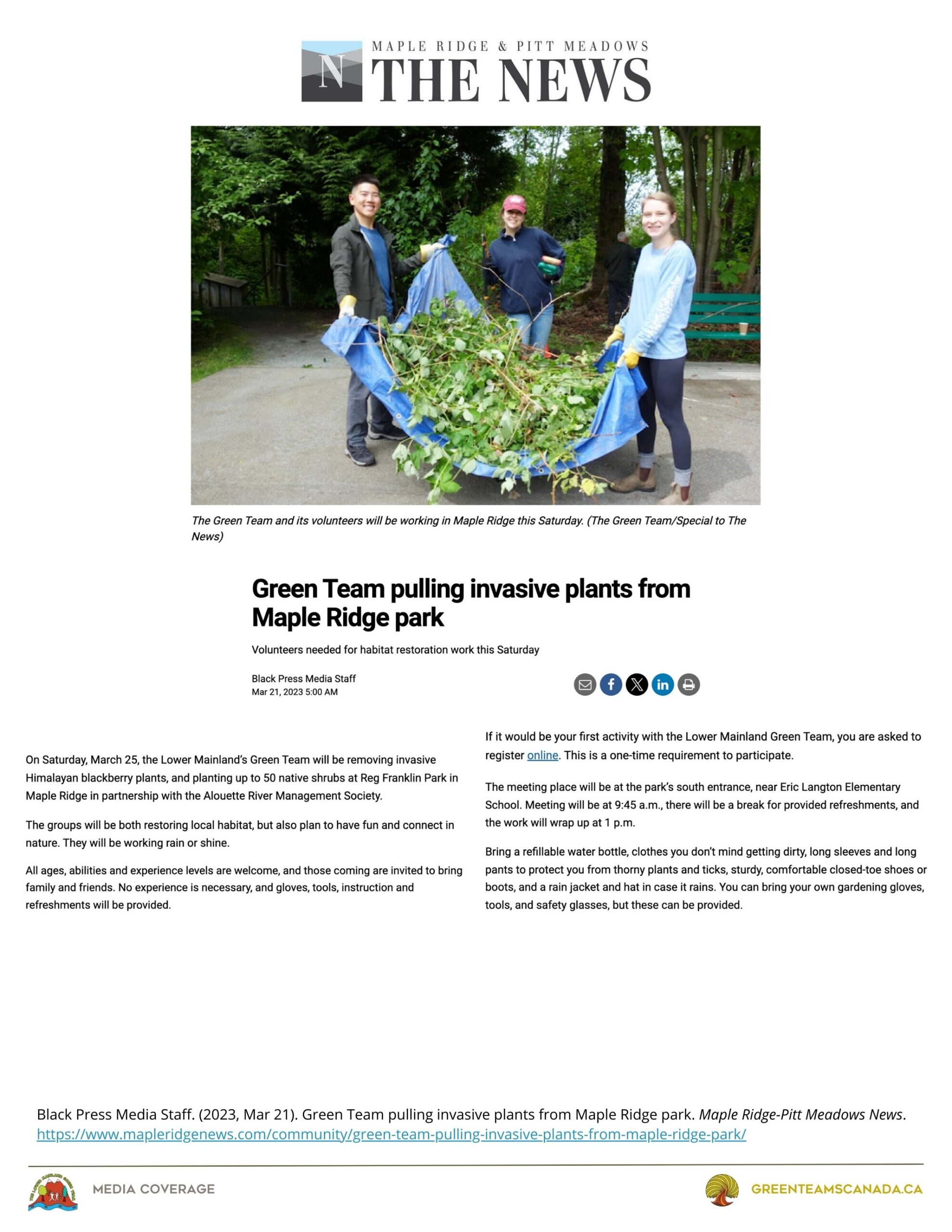 N MAPLE RIDGE & PITT MEADOWS
THE NEWS

The Green Team and its volunteers will be working in Maple Ridge this Saturday. (The Green Team/Special to The News)

Green Team pulling invasive plants from Maple Ridge park

Volunteers needed for habitat restoration work this Saturday

Black Press Media Staff
Mar 21, 2023 5:00 AM

On Saturday, March 25, the Lower Mainland's Green Team will be removing invasive Himalayan blackberry plants, and planting up to 50 native shrubs at Reg Franklin Park in Maple Ridge in partnership with the Alouette River Management Society.

The groups will be both restoring local habitat, but also plan to have fun and connect in nature. They will be working rain or shine.

All ages, abilities and experience levels are welcome, and those coming are invited to bring family and friends. No experience is necessary, and gloves, tools, instruction and refreshments will be provided.

If it would be your first activity with the Lower Mainland Green Team, you are asked to register online. This is a one-time requirement to participate.

The meeting place will be at the park's south entrance, near Eric Langton Elementary School. Meeting will be at 9:45 a.m., there will be a break for provided refreshments, and the work will wrap up at 1 p.m.

Bring a refillable water bottle, clothes you don't mind getting dirty, long sleeves and long pants to protect you from thorny plants and ticks, sturdy, comfortable closed-toe shoes or boots, and a rain jacket and hat in case it rains. You can bring your own gardening gloves, tools, and safety glasses, but these can be provided.

Black Press Media Staff. (2023, Mar 21). Green Team pulling invasive plants from Maple Ridge park. Maple Ridge-Pitt Meadows News. https://www.mapleridgenews.com/community/green-team-pulling-invasive-plants-from-maple-ridge-park/

MEDIA COVERAGE

GREENTEAMSCANADA.CA